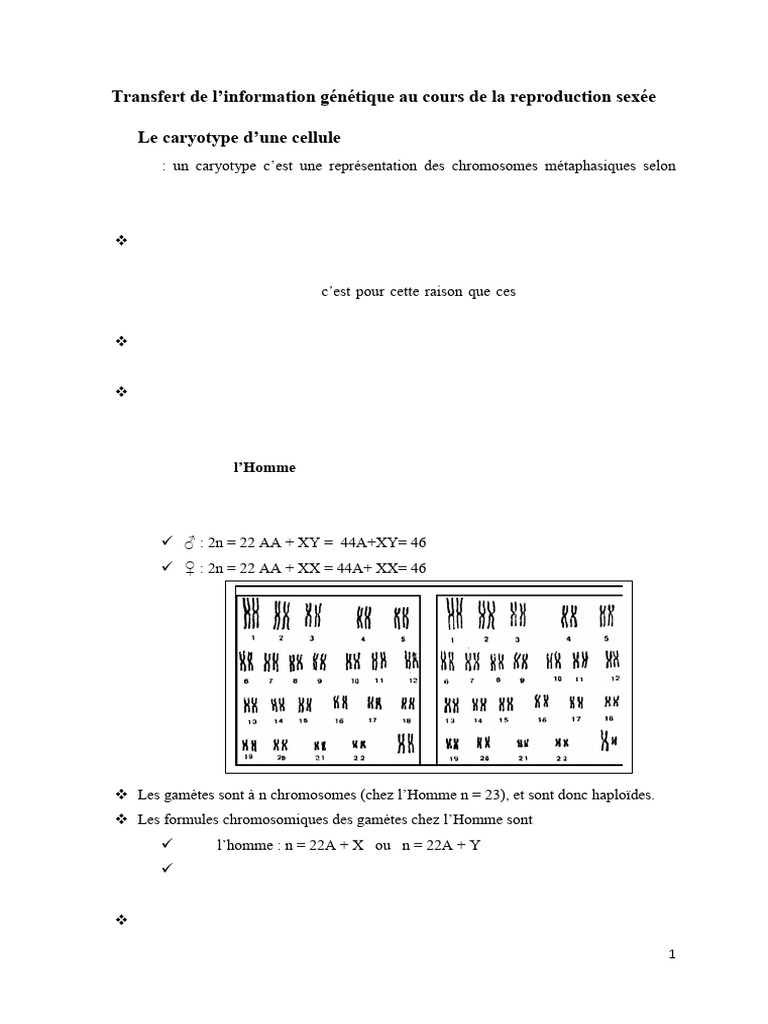 Transfert de l'information génétique au cours de la reproduction sexée

Le caryotype d'une cellule

: un caryotype c'est une représentation des chromosomes métaphasiques selon

❖

c'est pour cette raison que ces

❖

❖

l'Homme

✓ ♂ : 2n = 22 AA + XY = 44A+XY= 46

✓ ♀ : 2n = 22 AA + XX = 44A+ XX= 46

1 2 3 4 5
6 7 8 9 10 11 12
13 14 15 16 17 18
19 20 21 22

1 2 3 4 5
6 7 8 9 10 11 12
13 14 15 16 17 18
19 20 21 22

❖ Les gamètes sont à n chromosomes (chez l'Homme n = 23), et sont donc haploïdes.

❖ Les formules chromosomiques des gamètes chez l'Homme sont

✓ l'homme : n = 22A + X ou n = 22A + Y

✓

❖

1